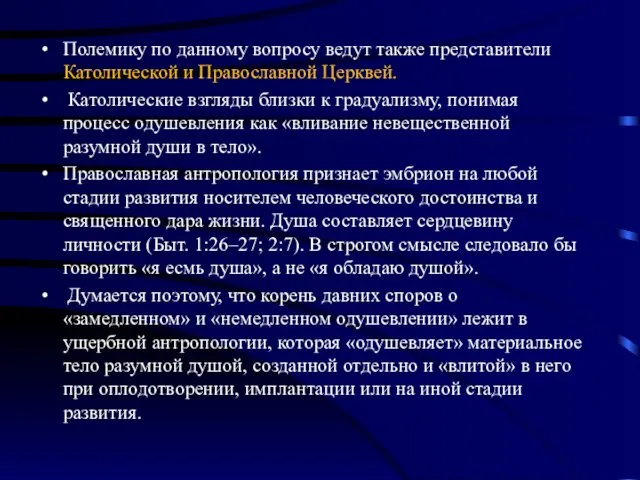 • Полемику по данному вопросу ведут также представители Католической и Православной Церквей.

• Католические взгляды близки к градуализму, понимая процесс одушевления как «вливание невещественной разумной души в тело».

• Православная антропология признает эмбрион на любой стадии развития носителем человеческого достоинства и священного дара жизни. Душа составляет сердцевину личности (Быт. 1:26–27; 2:7). В строгом смысле следовало бы говорить «я есмь душа», а не «я обладаю душой».

• Думается поэтому, что корень давних споров о «замедленном» и «немедленном одушевлении» лежит в ущербной антропологии, которая «одушевляет» материальное тело разумной душой, созданной отдельно и «влитой» в него при оплодотворении, имплантации или на иной стадии развития.